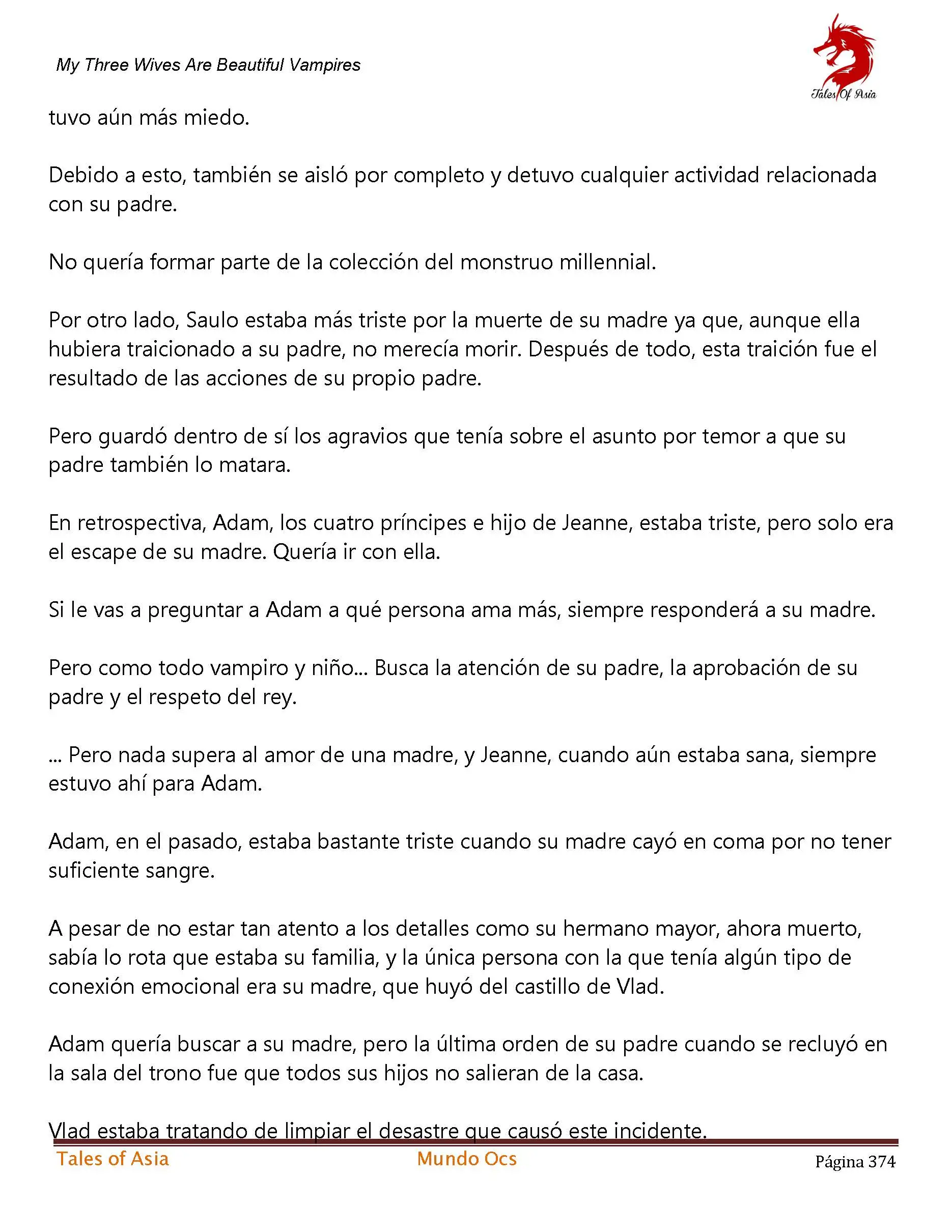 My Three Wives Are Beautiful Vampires

Tales Of Asia

tuvo aún más miedo.

Debido a esto, también se aisló por completo y detuvo cualquier actividad relacionada con su padre.

No quería formar parte de la colección del monstruo millennial.

Por otro lado, Saulo estaba más triste por la muerte de su madre ya que, aunque ella hubiera traicionado a su padre, no merecía morir. Después de todo, esta traición fue el resultado de las acciones de su propio padre.

Pero guardó dentro de sí los agravios que tenía sobre el asunto por temor a que su padre también lo matara.

En retrospectiva, Adam, los cuatro príncipes e hijo de Jeanne, estaba triste, pero solo era el escape de su madre. Quería ir con ella.

Si le vas a preguntar a Adam a qué persona ama más, siempre responderá a su madre.

Pero como todo vampiro y niño... Busca la atención de su padre, la aprobación de su padre y el respeto del rey.

... Pero nada supera al amor de una madre, y Jeanne, cuando aún estaba sana, siempre estuvo ahí para Adam.

Adam, en el pasado, estaba bastante triste cuando su madre cayó en coma por no tener suficiente sangre.

A pesar de no estar tan atento a los detalles como su hermano mayor, ahora muerto, sabía lo rota que estaba su familia, y la única persona con la que tenía algún tipo de conexión emocional era su madre, que huyó del castillo de Vlad.

Adam quería buscar a su madre, pero la última orden de su padre cuando se recluyó en la sala del trono fue que todos sus hijos no salieran de la casa.

Vlad estaba tratando de limpiar el desastre que causó este incidente.

Tales of Asia Mundo Ocs Página 374